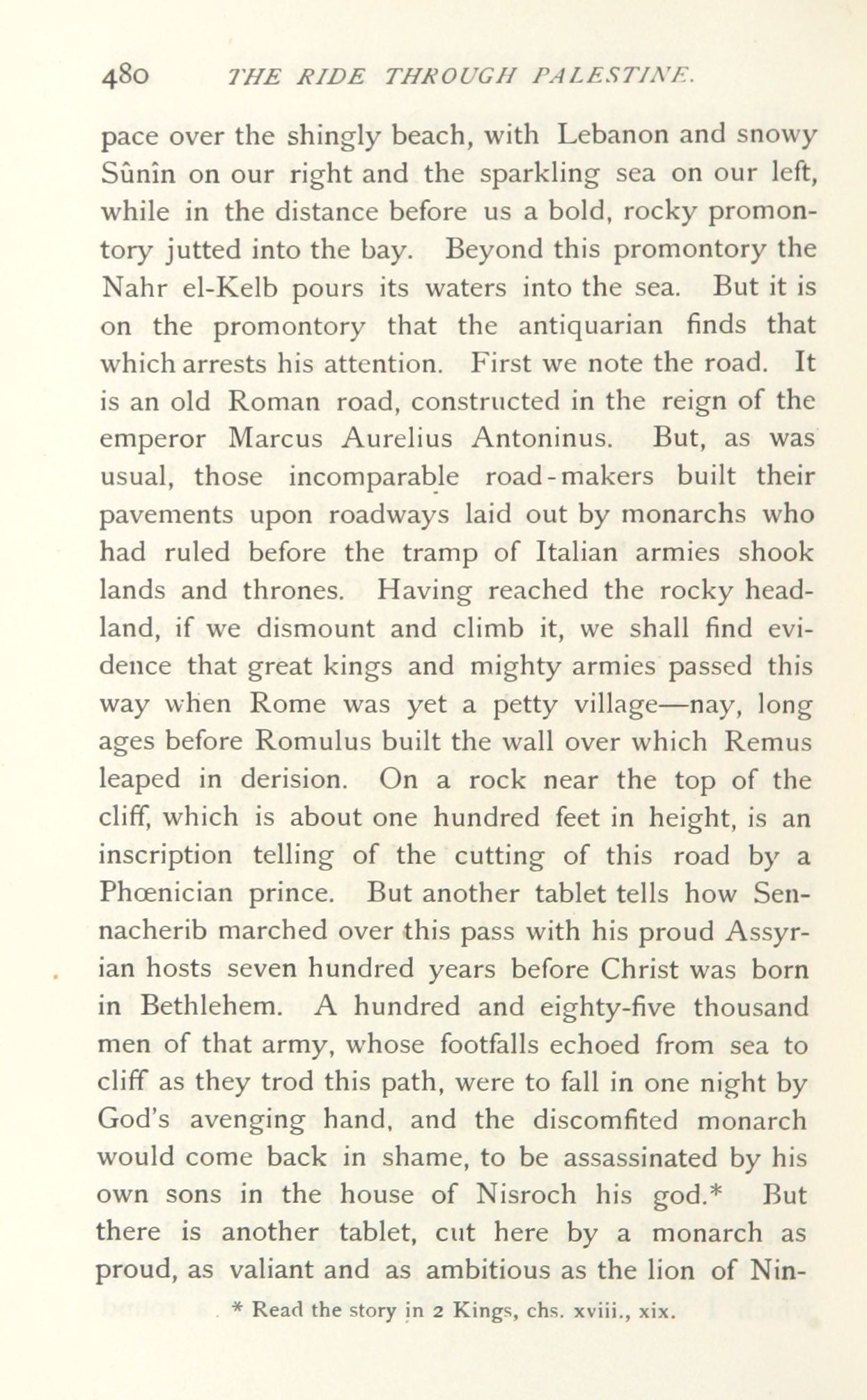 480 THE RIDE THROUGH PALESTINE.

pace over the shingly beach, with Lebanon and snowy Sûnîn on our right and the sparkling sea on our left, while in the distance before us a bold, rocky promontory jutted into the bay. Beyond this promontory the Nahr el-Kelb pours its waters into the sea. But it is on the promontory that the antiquarian finds that which arrests his attention. First we note the road. It is an old Roman road, constructed in the reign of the emperor Marcus Aurelius Antoninus. But, as was usual, those incomparable road-makers built their pavements upon roadways laid out by monarchs who had ruled before the tramp of Italian armies shook lands and thrones. Having reached the rocky headland, if we dismount and climb it, we shall find evidence that great kings and mighty armies passed this way when Rome was yet a petty village—nay, long ages before Romulus built the wall over which Remus leaped in derision. On a rock near the top of the cliff, which is about one hundred feet in height, is an inscription telling of the cutting of this road by a Phœnician prince. But another tablet tells how Sennacherib marched over this pass with his proud Assyrian hosts seven hundred years before Christ was born in Bethlehem. A hundred and eighty-five thousand men of that army, whose footfalls echoed from sea to cliff as they trod this path, were to fall in one night by God's avenging hand, and the discomfited monarch would come back in shame, to be assassinated by his own sons in the house of Nisroch his god.* But there is another tablet, cut here by a monarch as proud, as valiant and as ambitious as the lion of Nin-

* Read the story in 2 Kings, chs. xviii., xix.